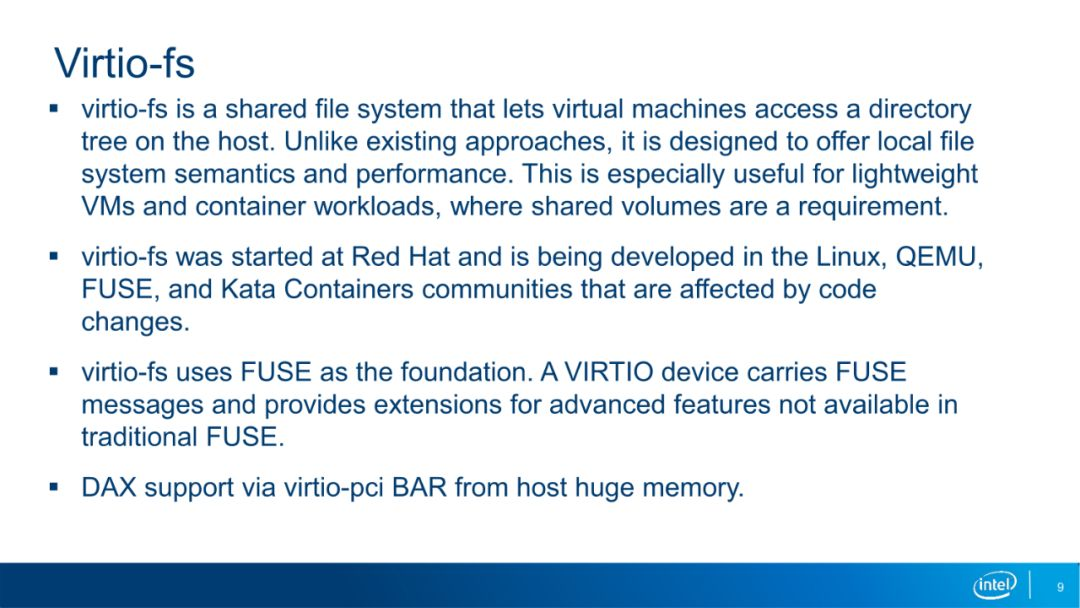 Virtio-fs

▪ virtio-fs is a shared file system that lets virtual machines access a directory tree on the host. Unlike existing approaches, it is designed to offer local file system semantics and performance. This is especially useful for lightweight VMs and container workloads, where shared volumes are a requirement.

▪ virtio-fs was started at Red Hat and is being developed in the Linux, QEMU, FUSE, and Kata Containers communities that are affected by code changes.

▪ virtio-fs uses FUSE as the foundation. A VIRTIO device carries FUSE messages and provides extensions for advanced features not available in traditional FUSE.

▪ DAX support via virtio-pci BAR from host huge memory.

intel 9